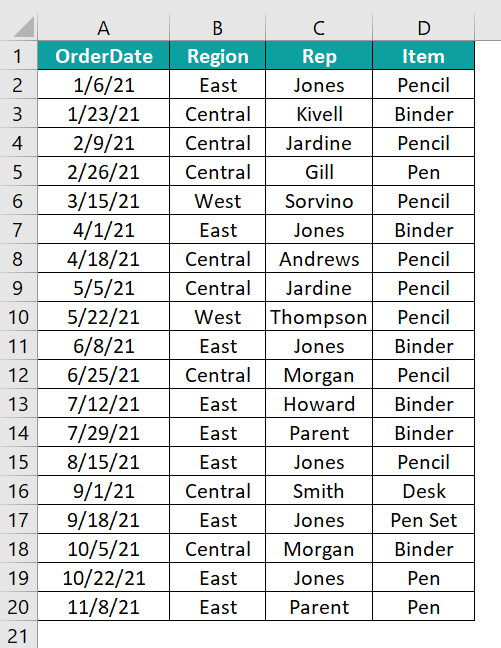 | | A | B | C | D |
|---|---|---|---|---|
| 1 | OrderDate | Region | Rep | Item |
| 2 | 1/6/21 | East | Jones | Pencil |
| 3 | 1/23/21 | Central | Kivell | Binder |
| 4 | 2/9/21 | Central | Jardine | Pencil |
| 5 | 2/26/21 | Central | Gill | Pen |
| 6 | 3/15/21 | West | Sorvino | Pencil |
| 7 | 4/1/21 | East | Jones | Binder |
| 8 | 4/18/21 | Central | Andrews | Pencil |
| 9 | 5/5/21 | Central | Jardine | Pencil |
| 10 | 5/22/21 | West | Thompson | Pencil |
| 11 | 6/8/21 | East | Jones | Binder |
| 12 | 6/25/21 | Central | Morgan | Pencil |
| 13 | 7/12/21 | East | Howard | Binder |
| 14 | 7/29/21 | East | Parent | Binder |
| 15 | 8/15/21 | East | Jones | Pencil |
| 16 | 9/1/21 | Central | Smith | Desk |
| 17 | 9/18/21 | East | Jones | Pen Set |
| 18 | 10/5/21 | Central | Morgan | Binder |
| 19 | 10/22/21 | East | Jones | Pen |
| 20 | 11/8/21 | East | Parent | Pen |
| 21 | | | | |